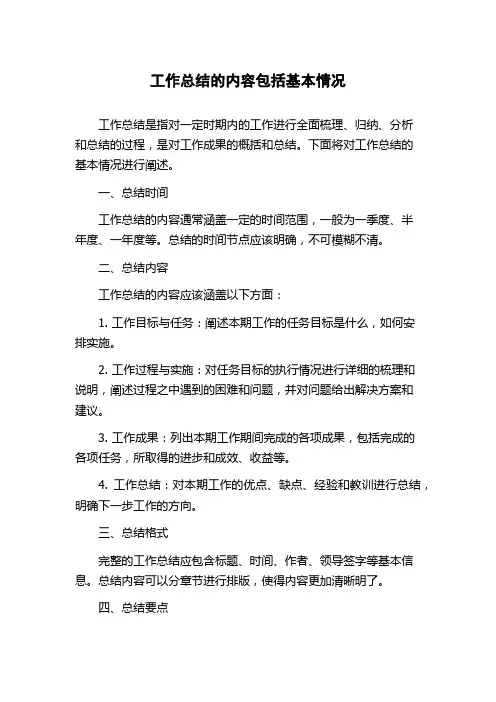 工作总结的内容包括基本情况

工作总结是指对一定时期内的工作进行全面梳理、归纳、分析和总结的过程，是对工作成果的概括和总结。下面将对工作总结的基本情况进行阐述。

一、总结时间

工作总结的内容通常涵盖一定的时间范围，一般为一季度、半年度、一年度等。总结的时间节点应该明确，不可模糊不清。

二、总结内容

工作总结的内容应该涵盖以下方面：

1. 工作目标与任务：阐述本期工作的任务目标是什么，如何安排实施。

2. 工作过程与实施：对任务目标的执行情况进行详细的梳理和说明，阐述过程之中遇到的困难和问题，并对问题给出解决方案和建议。

3. 工作成果：列出本期工作期间完成的各项成果，包括完成的各项任务，所取得的进步和成效、收益等。

4. 工作总结：对本期工作的优点、缺点、经验和教训进行总结，明确下一步工作的方向。

三、总结格式

完整的工作总结应包含标题、时间、作者、领导签字等基本信息。总结内容可以分章节进行排版，使得内容更加清晰明了。

四、总结要点